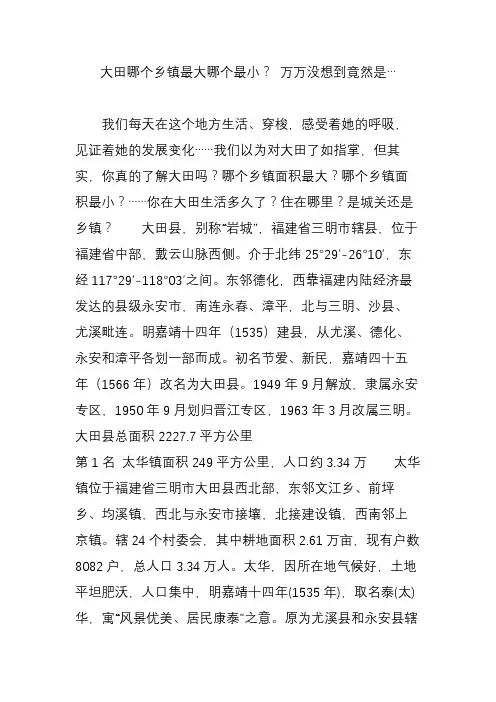 大田哪个乡镇最大哪个最小？ 万万没想到竟然是…

我们每天在这个地方生活、穿梭，感受着她的呼吸，见证着她的发展变化……我们以为对大田了如指掌，但其实，你真的了解大田吗？哪个乡镇面积最大？哪个乡镇面积最小？……你在大田生活多久了？住在哪里？是城关还是乡镇？ 大田县，别称“岩城”，福建省三明市辖县，位于福建省中部，戴云山脉西侧。介于北纬 25°29′-26°10′，东经 117°29′-118°03′之间。东邻德化，西靠福建内陆经济最发达的县级永安市，南连永春、漳平，北与三明、沙县、尤溪毗连。明嘉靖十四年（1535）建县，从尤溪、德化、永安和漳平各划一部而成。初名节爱、新民，嘉靖四十五年（1566 年）改名为大田县。1949 年 9 月解放，隶属永安专区，1950 年 9 月划归晋江专区，1963 年 3 月改属三明。大田县总面积 2227.7 平方公里

第 1 名 太华镇面积 249 平方公里，人口约 3.34 万 太华镇位于福建省三明市大田县西北部，东邻文江乡、前坪乡、均溪镇，西北与永安市接壤，北接建设镇，西南邻上京镇。辖 24 个村委会，其中耕地面积 2.61 万亩，现有户数 8082 户，总人口 3.34 万人。太华，因所在地气候好，土地平坦肥沃，人口集中，明嘉靖十四年(1535 年)，取名泰(太)华，寓“风景优美、居民康泰”之意。原为尤溪县和永安县辖